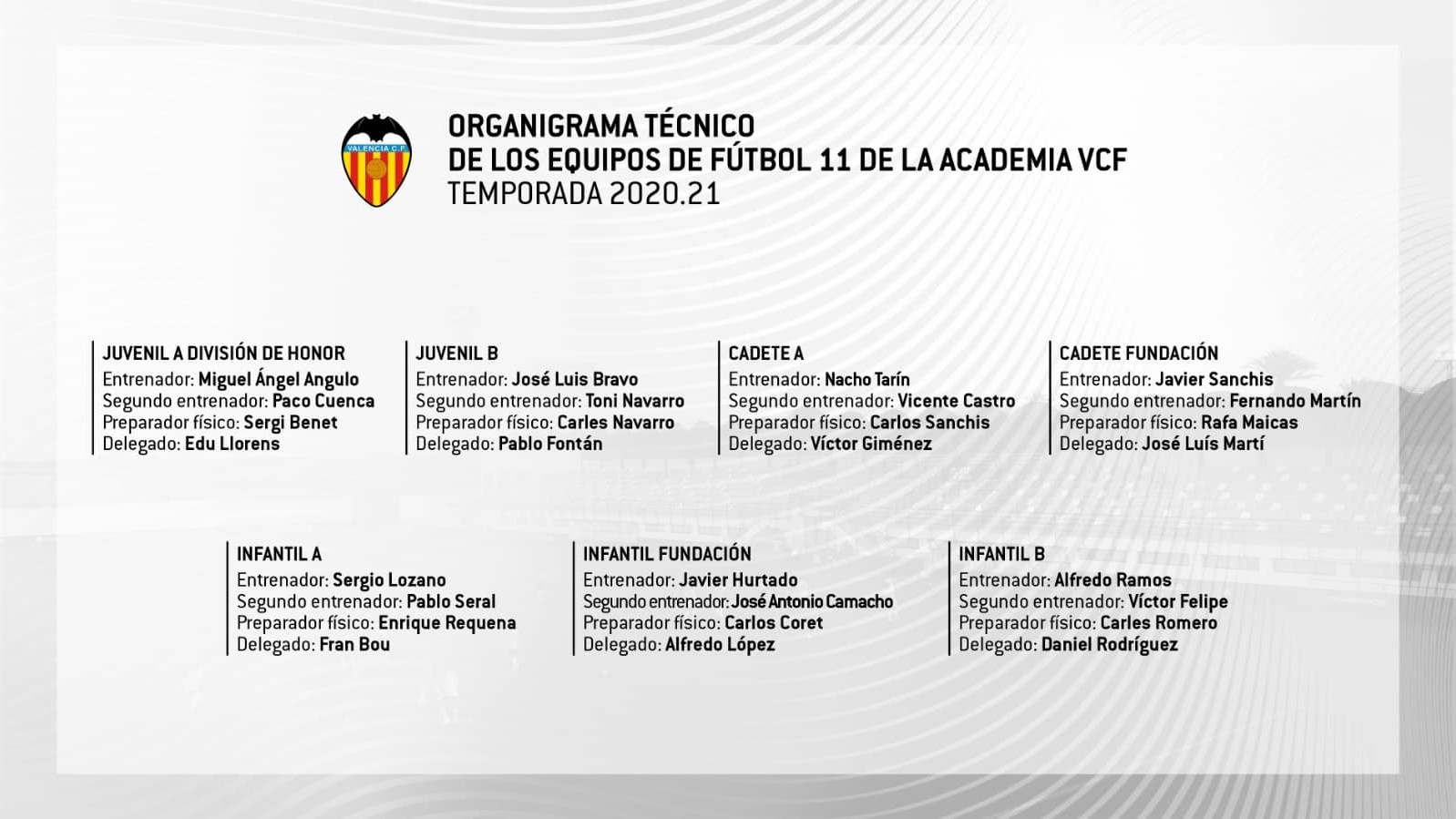 VALENCIA C.F.

ORGANIGRAMA TÉCNICO
DE LOS EQUIPOS DE FÚTBOL 11 DE LA ACADEMIA VCF
TEMPORADA 2020.21

JUVENIL A DIVISIÓN DE HONOR
Entrenador: Miguel Ángel Angulo
Segundo entrenador: Paco Cuenca
Preparador físico: Sergi Benet
Delegado: Edu Llorens

JUVENIL B
Entrenador: José Luis Bravo
Segundo entrenador: Toni Navarro
Preparador físico: Carles Navarro
Delegado: Pablo Fontán

CADETE A
Entrenador: Nacho Tarín
Segundo entrenador: Vicente Castro
Preparador físico: Carlos Sanchis
Delegado: Víctor Giménez

CADETE FUNDACIÓN
Entrenador: Javier Sanchis
Segundo entrenador: Fernando Martín
Preparador físico: Rafa Maicas
Delegado: José Luís Martí

INFANTIL A
Entrenador: Sergio Lozano
Segundo entrenador: Pablo Seral
Preparador físico: Enrique Requena
Delegado: Fran Bou

INFANTIL FUNDACIÓN
Entrenador: Javier Hurtado
Segundo entrenador: José Antonio Camacho
Preparador físico: Carlos Coret
Delegado: Alfredo López

INFANTIL B
Entrenador: Alfredo Ramos
Segundo entrenador: Víctor Felipe
Preparador físico: Carles Romero
Delegado: Daniel Rodríguez